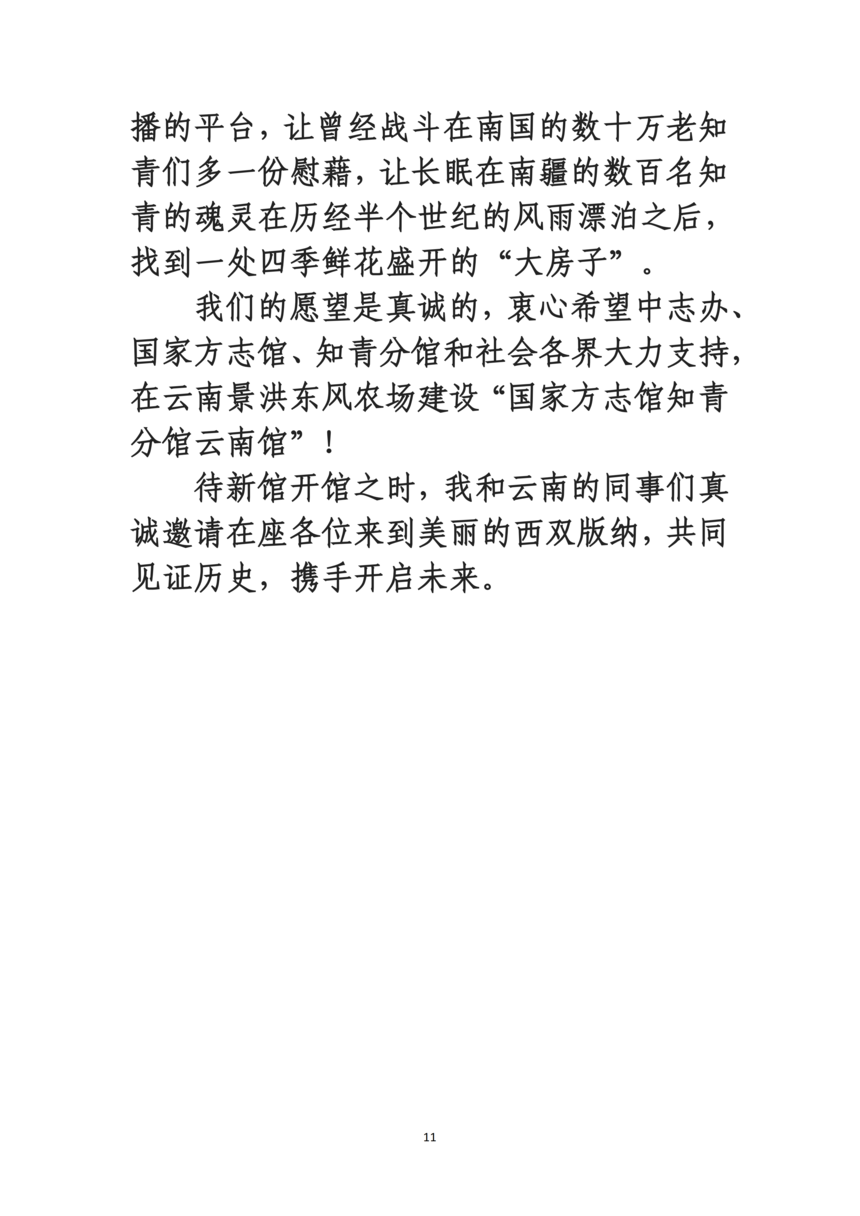 播的平台，让曾经战斗在南国的数十万老知青们多一份慰藉，让长眠在南疆的数百名知青的魂灵在历经半个世纪的风雨漂泊之后，找到一处四季鲜花盛开的“大房子”。

我们的愿望是真诚的，衷心希望中志办、国家方志馆、知青分馆和社会各界大力支持，在云南景洪东风农场建设“国家方志馆知青分馆云南馆”！

待新馆开馆之时，我和云南的同事们真诚邀请在座各位来到美丽的西双版纳，共同见证历史，携手开启未来。

11